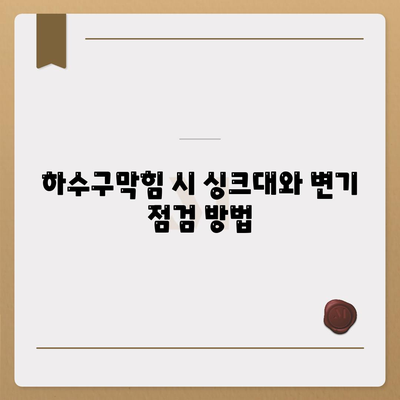 하수구막힘 시 싱크대와 변기 점검 방법